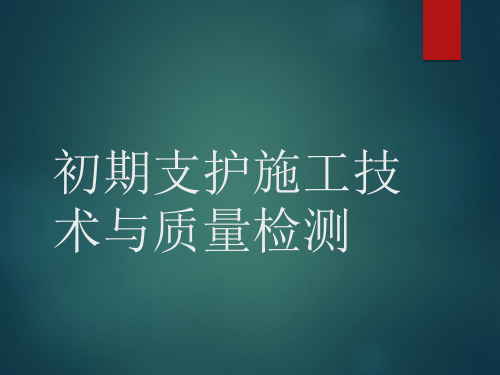 初期支护施工技术与质量检测